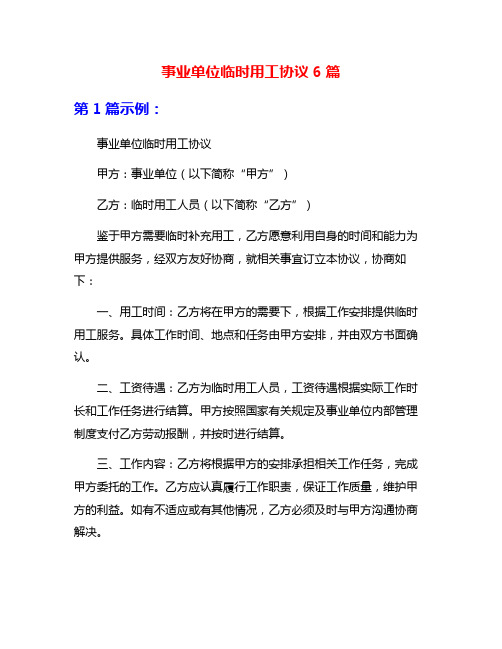 事业单位临时用工协议 6 篇

第 1 篇示例：

事业单位临时用工协议

甲方：事业单位（以下简称“甲方”）

乙方：临时用工人员（以下简称“乙方”）

鉴于甲方需要临时补充用工，乙方愿意利用自身的时间和能力为甲方提供服务，经双方友好协商，就相关事宜订立本协议，协商如下：

一、用工时间：乙方将在甲方的需要下，根据工作安排提供临时用工服务。具体工作时间、地点和任务由甲方安排，并由双方书面确认。

二、工资待遇：乙方为临时用工人员，工资待遇根据实际工作时长和工作任务进行结算。甲方按照国家有关规定及事业单位内部管理制度支付乙方劳动报酬，并按时进行结算。

三、工作内容：乙方将根据甲方的安排承担相关工作任务，完成甲方委托的工作。乙方应认真履行工作职责，保证工作质量，维护甲方的利益。如有不适应或有其他情况，乙方必须及时与甲方沟通协商解决。